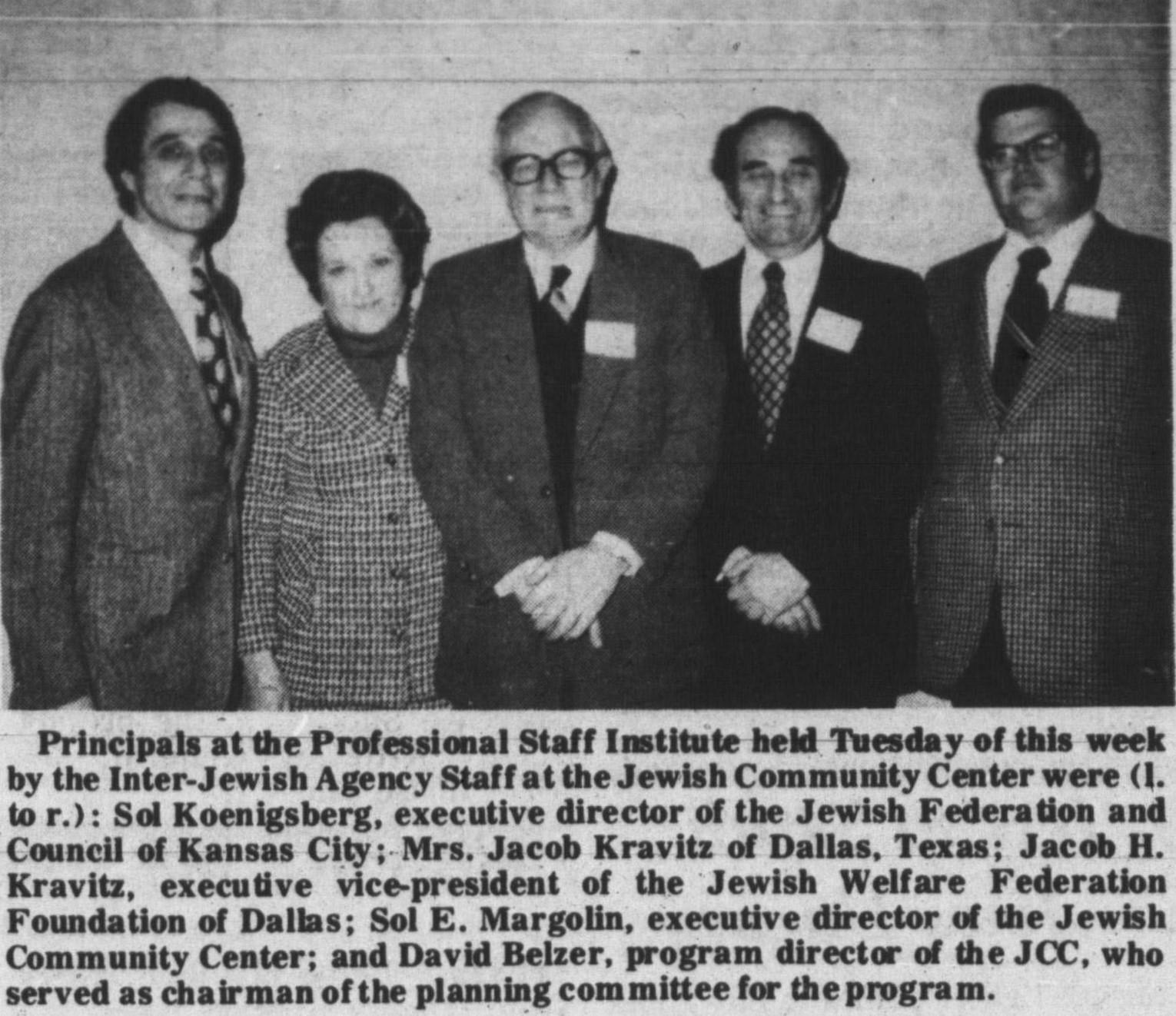 Principals at the Professional Staff Institute held Tuesday of this week by the Inter-Jewish Agency Staff at the Jewish Community Center were (l. to r.): Sol Koenigsberg, executive director of the Jewish Federation and Council of Kansas City; Mrs. Jacob Kravitz of Dallas, Texas; Jacob H. Kravitz, executive vice-president of the Jewish Welfare Federation Foundation of Dallas; Sol E. Margolin, executive director of the Jewish Community Center; and David Belzer, program director of the JCC, who served as chairman of the planning committee for the program.